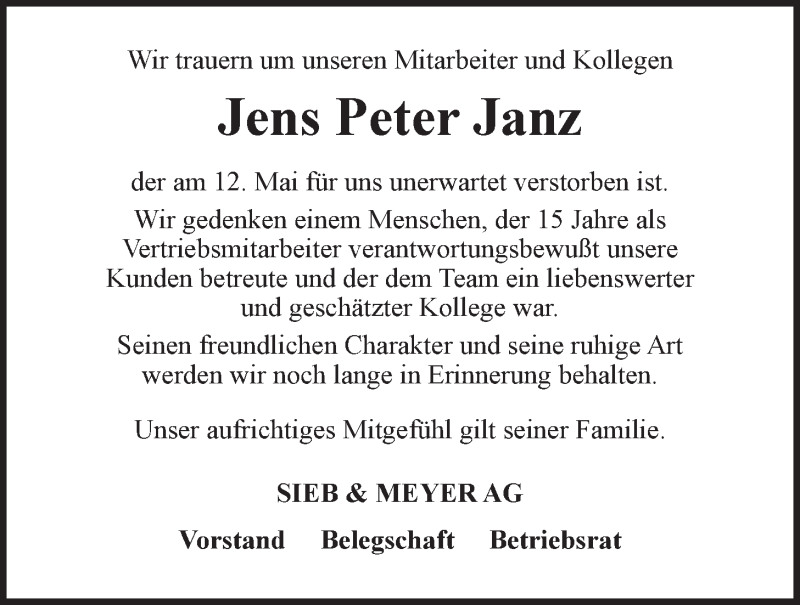 Wir trauern um unseren Mitarbeiter und Kollegen

Jens Peter Janz

der am 12. Mai für uns unerwartet verstorben ist.

Wir gedenken einem Menschen, der 15 Jahre als Vertriebsmitarbeiter verantwortungsbewußt unsere Kunden betreute und der dem Team ein liebenswerter und geschätzter Kollege war.

Seinen freundlichen Charakter und seine ruhige Art werden wir noch lange in Erinnerung behalten.

Unser aufrichtiges Mitgefühl gilt seiner Familie.

SIEB & MEYER AG

Vorstand Belegschaft Betriebsrat